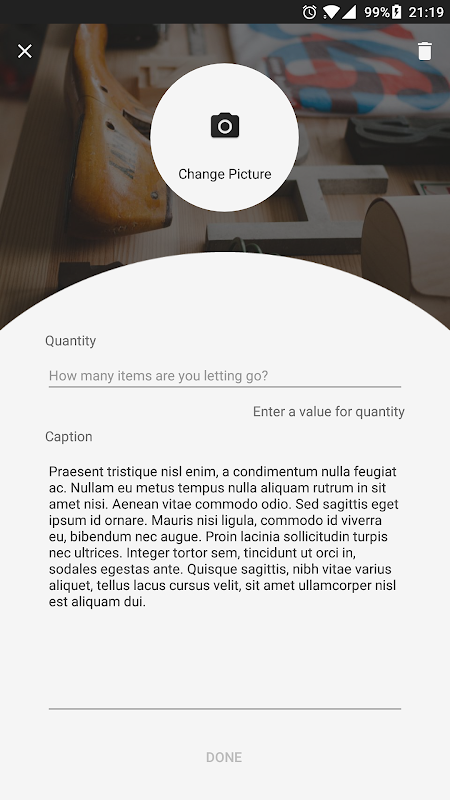 99% 21:19

Change Picture

Quantity

How many items are you letting go?

Enter a value for quantity

Caption

Praesent tristique nisl enim, a condimentum nulla feugiat ac. Nullam eu metus tempus nulla aliquam rutrum in sit amet nisi. Aenean vitae commodo odio. Sed sagittis eget ipsum id ornare. Mauris nisi ligula, commodo id viverra eu, bibendum nec augue. Proin lacinia sollicitudin turpis nec ultrices. Integer tortor sem, tincidunt ut orci in, sodales egestas ante. Quisque sagittis, nibh vitae varius aliquet, tellus lacus cursus velit, sit amet ullamcorper nisl est aliquam dui.

DONE